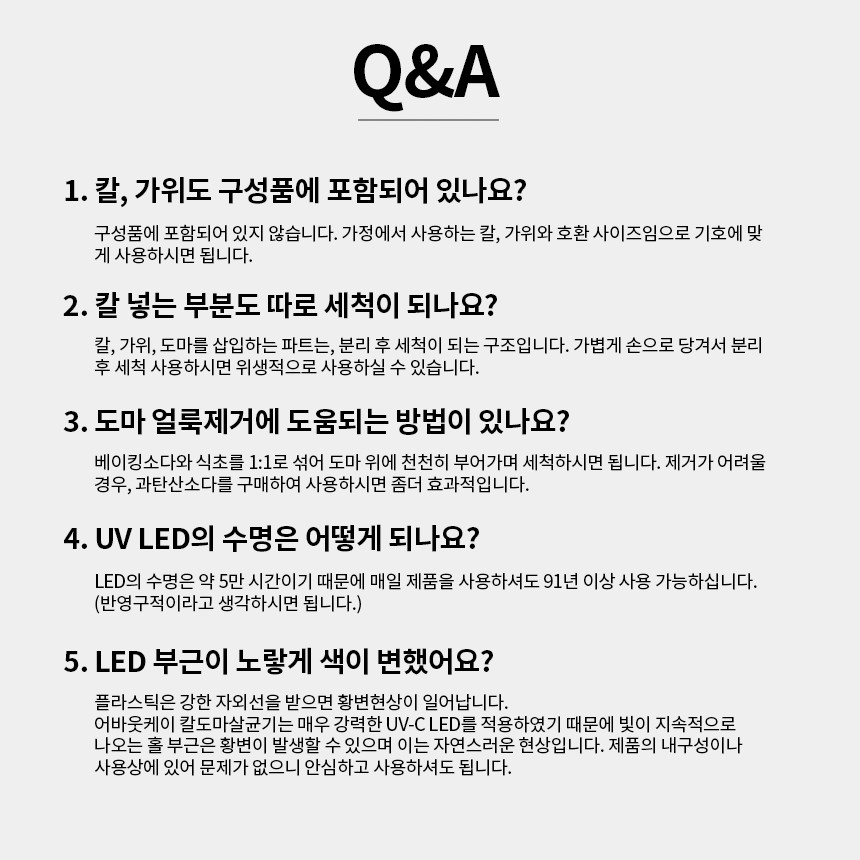 Q&A

1. 칼, 가위도 구성품에 포함되어 있나요?

구성품에 포함되어 있지 않습니다. 가정에서 사용하는 칼, 가위와 호환 사이즈임으로 기호에 맞게 사용하시면 됩니다.

2. 칼 넣는 부분도 따로 세척이 되나요?

칼, 가위, 도마를 삽입하는 파트는, 분리 후 세척이 되는 구조입니다. 가볍게 손으로 당겨서 분리 후 세척 사용하시면 위생적으로 사용하실 수 있습니다.

3. 도마 얼룩제거에 도움되는 방법이 있나요?

베이킹소다와 식초를 1:1로 섞어 도마 위에 천천히 부어가며 세척하시면 됩니다. 제거가 어려울 경우, 과탄산소다를 구매하여 사용하시면 좀더 효과적입니다.

4. UV LED의 수명은 어떻게 되나요?

LED의 수명은 약 5만 시간이기 때문에 매일 제품을 사용하셔도 91년 이상 사용 가능하십니다. (반영구적이라고 생각하시면 됩니다.)

5. LED 부근이 노랗게 색이 변했어요?

플라스틱은 강한 자외선을 받으면 황변현상이 일어납니다.
어바웃케이 칼도마살균기는 매우 강력한 UV-C LED를 적용하였기 때문에 빛이 지속적으로 나오는 홀 부근은 황변이 발생할 수 있으며 이는 자연스러운 현상입니다. 제품의 내구성이나 사용상에 있어 문제가 없으니 안심하고 사용하셔도 됩니다.